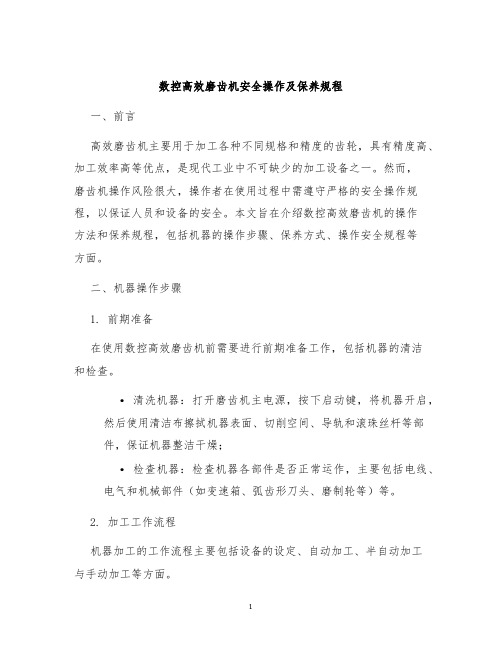 数控高效磨齿机安全操作及保养规程

一、前言

高效磨齿机主要用于加工各种不同规格和精度的齿轮，具有精度高、加工效率高等优点，是现代工业中不可缺少的加工设备之一。然而，磨齿机操作风险很大，操作者在使用过程中需遵守严格的安全操作规程，以保证人员和设备的安全。本文旨在介绍数控高效磨齿机的操作方法和保养规程，包括机器的操作步骤、保养方式、操作安全规程等方面。

二、机器操作步骤

1. 前期准备

在使用数控高效磨齿机前需要进行前期准备工作，包括机器的清洁和检查。

• 清洗机器：打开磨齿机主电源，按下启动键，将机器开启，然后使用清洁布擦拭机器表面、切削空间、导轨和滚珠丝杆等部件，保证机器整洁干燥；

• 检查机器：检查机器各部件是否正常运作，主要包括电线、电气和机械部件（如变速箱、弧齿形刀头、磨制轮等）等。

2. 加工工作流程

机器加工的工作流程主要包括设备的设定、自动加工、半自动加工与手动加工等方面。

1